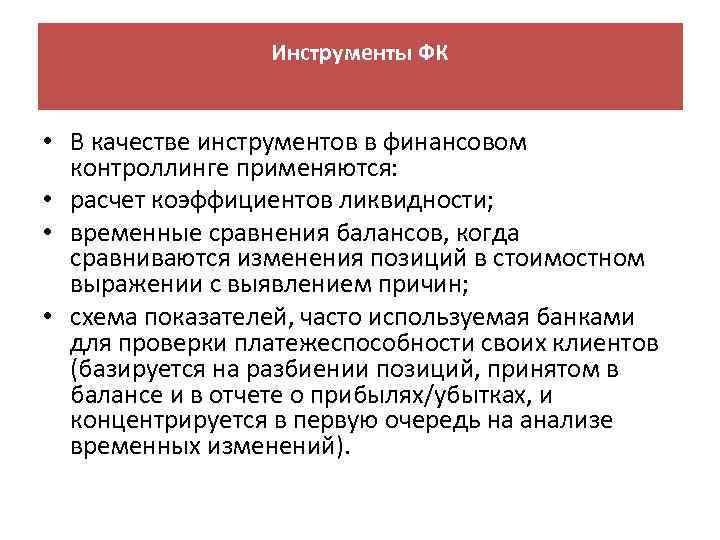 Инструменты ФК

• В качестве инструментов в финансовом контроллинге применяются:
• расчет коэффициентов ликвидности;
• временные сравнения балансов, когда сравниваются изменения позиций в стоимостном выражении с выявлением причин;
• схема показателей, часто используемая банками для проверки платежеспособности своих клиентов (базируется на разбиении позиций, принятом в балансе и в отчете о прибылях/убытках, и концентрируется в первую очередь на анализе временных изменений).